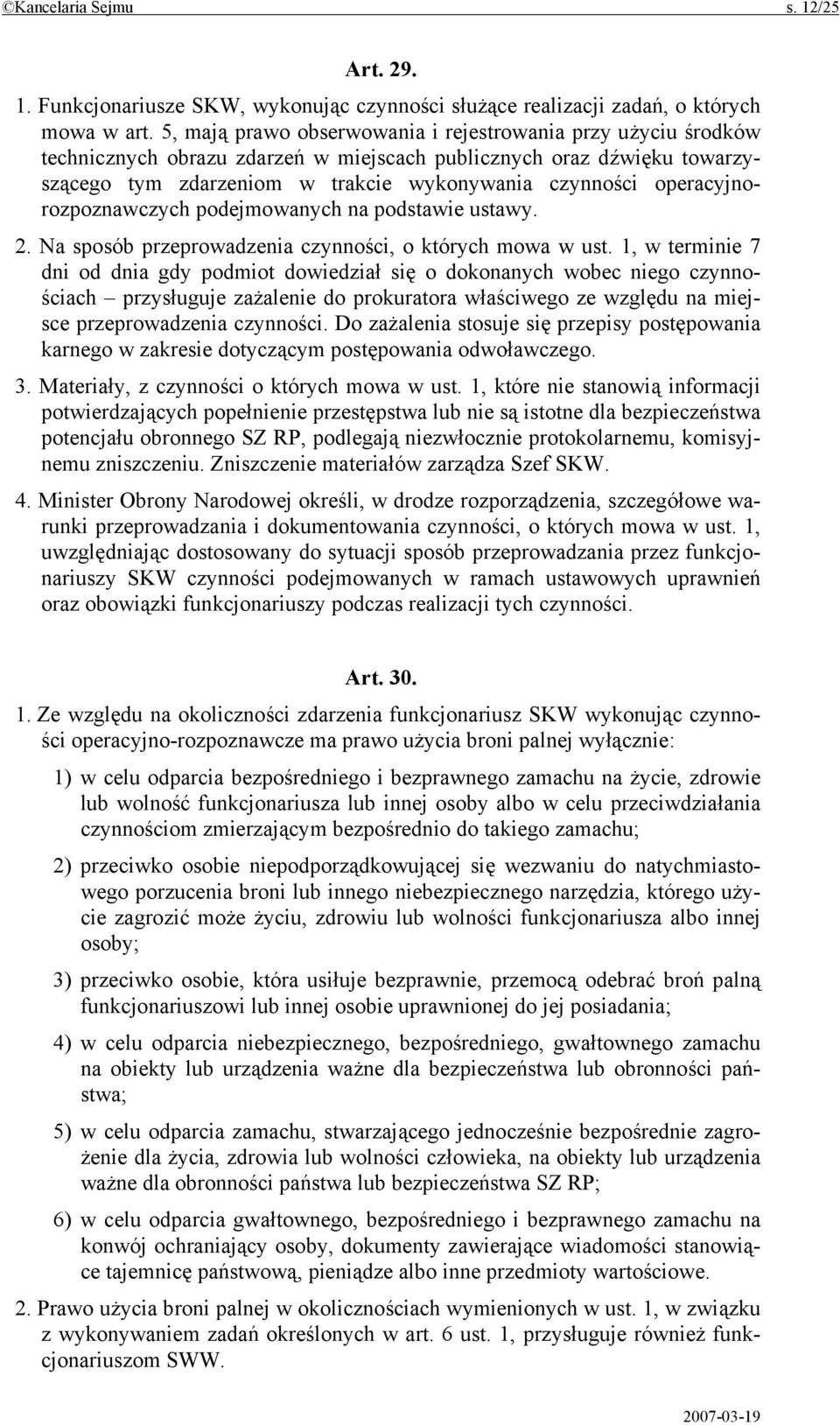 ©Kancelaria Sejmu s. 12/25

Art. 29.

1. Funkcjonariusze SKW, wykonując czynności służące realizacji zadań, o których mowa w art. 5, mają prawo obserwowania i rejestrowania przy użyciu środków technicznych obrazu zdarzeń w miejscach publicznych oraz dźwięku towarzyszącego tym zdarzeniom w trakcie wykonywania czynności operacyjno-rozpoznawczych podejmowanych na podstawie ustawy.

2. Na sposób przeprowadzenia czynności, o których mowa w ust. 1, w terminie 7 dni od dnia gdy podmiot dowiedział się o dokonanych wobec niego czynnościach – przysługuje zażalenie do prokuratora właściwego ze względu na miejsce przeprowadzenia czynności. Do zażalenia stosuje się przepisy postępowania karnego w zakresie dotyczącym postępowania odwoławczego.

3. Materiały, z czynności o których mowa w ust. 1, które nie stanowią informacji potwierdzających popełnienie przestępstwa lub nie są istotne dla bezpieczeństwa potencjału obronnego SZ RP, podlegają niezwłocznie protokolarnemu, komisyjnemu zniszczeniu. Zniszczenie materiałów zarządza Szef SKW.

4. Minister Obrony Narodowej określi, w drodze rozporządzenia, szczegółowe warunki przeprowadzania i dokumentowania czynności, o których mowa w ust. 1, uwzględniając dostosowany do sytuacji sposób przeprowadzania przez funkcjonariuszy SKW czynności podejmowanych w ramach ustawowych uprawnień oraz obowiązki funkcjonariuszy podczas realizacji tych czynności.

Art. 30.

1. Ze względu na okoliczności zdarzenia funkcjonariusz SKW wykonując czynności operacyjno-rozpoznawcze ma prawo użycia broni palnej wyłącznie:

1) w celu odparcia bezpośredniego i bezprawnego zamachu na życie, zdrowie lub wolność funkcjonariusza lub innej osoby albo w celu przeciwdziałania czynnościom zmierzającym bezpośrednio do takiego zamachu;

2) przeciwko osobie niepodporządkowującej się wezwaniu do natychmiastowego porzucenia broni lub innego niebezpiecznego narzędzia, którego użycie zagrozić może życiu, zdrowiu lub wolności funkcjonariusza albo innej osoby;

3) przeciwko osobie, która usiłuje bezprawnie, przemocą odebrać broń palną funkcjonariuszowi lub innej osobie uprawnionej do jej posiadania;

4) w celu odparcia niebezpiecznego, bezpośredniego, gwałtownego zamachu na obiekty lub urządzenia ważne dla bezpieczeństwa lub obronności państwa;

5) w celu odparcia zamachu, stwarzającego jednocześnie bezpośrednie zagrożenie dla życia, zdrowia lub wolności człowieka, na obiekty lub urządzenia ważne dla obronności państwa lub bezpieczeństwa SZ RP;

6) w celu odparcia gwałtownego, bezpośredniego i bezprawnego zamachu na konwój ochraniający osoby, dokumenty zawierające wiadomości stanowiące tajemnicę państwową, pieniądze albo inne przedmioty wartościowe.

2. Prawo użycia broni palnej w okolicznościach wymienionych w ust. 1, w związku z wykonywaniem zadań określonych w art. 6 ust. 1, przysługuje również funkcjonariuszom SWW.

2007-03-19